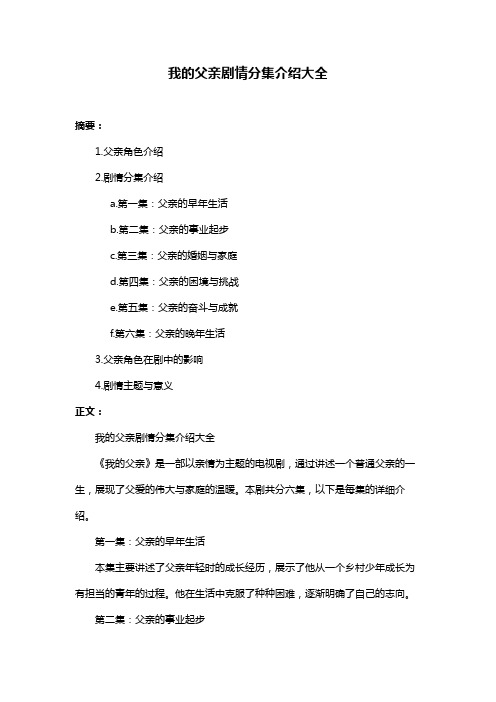 我的父亲剧情分集介绍大全

摘要：

1.父亲角色介绍

2.剧情分集介绍

a.第一集：父亲的早年生活

b.第二集：父亲的事业起步

c.第三集：父亲的婚姻与家庭

d.第四集：父亲的困境与挑战

e.第五集：父亲的奋斗与成就

f.第六集：父亲的晚年生活

3.父亲角色在剧中的影响

4.剧情主题与意义

正文：

我的父亲剧情分集介绍大全

《我的父亲》是一部以亲情为主题的电视剧，通过讲述一个普通父亲的一生，展现了父爱的伟大与家庭的温暖。本剧共分六集，以下是每集的详细介绍。

第一集：父亲的早年生活

本集主要讲述了父亲年轻时的成长经历，展示了他从一个乡村少年成长为有担当的青年的过程。他在生活中克服了种种困难，逐渐明确了自己的志向。

第二集：父亲的事业起步